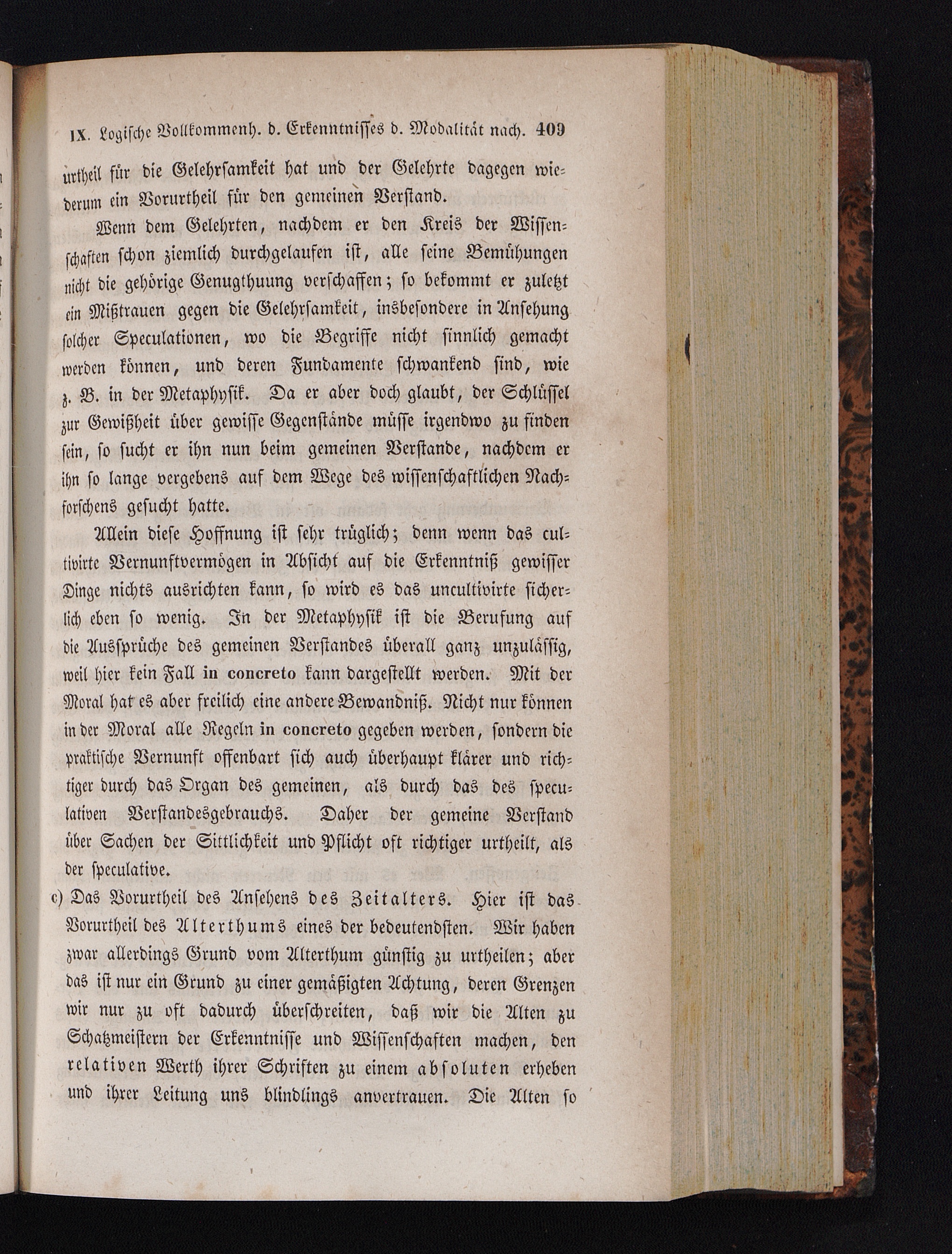 IX. Logische Vollkommenh. d. Erkenntnisses d. Modalität nach. 409

urtheil für die Gelehrsamkeit hat und der Gelehrte dagegen wiederum ein Vorurtheil für den gemeinen Verstand.

Wenn dem Gelehrten, nachdem er den Kreis der Wissenschaften schon ziemlich durchgelaufen ist, alle seine Bemühungen nicht die gehörige Genugthuung verschaffen; so bekommt er zuletzt ein Mißtrauen gegen die Gelehrsamkeit, insbesondere in Ansehung solcher Speculationen, wo die Begriffe nicht sinnlich gemacht werden können, und deren Fundamente schwankend sind, wie z. B. in der Metaphysik. Da er aber doch glaubt, der Schlüssel zur Gewißheit über gewisse Gegenstände müsse irgendwo zu finden sein, so sucht er ihn nun beim gemeinen Verstande, nachdem er ihn so lange vergebens auf dem Wege des wissenschaftlichen Nachforschens gesucht hatte.

Allein diese Hoffnung ist sehr trüglich; denn wenn das cultivirte Vernunftvermögen in Absicht auf die Erkenntniß gewisser Dinge nichts ausrichten kann, so wird es das uncultivirte sicherlich eben so wenig. In der Metaphysik ist die Berufung auf die Aussprüche des gemeinen Verstandes überall ganz unzulässig, weil hier kein Fall in concreto kann dargestellt werden. Mit der Moral hat es aber freilich eine andere Bewandniß. Nicht nur können in der Moral alle Regeln in concreto gegeben werden, sondern die praktische Vernunft offenbart sich auch überhaupt klärer und richtiger durch das Organ des gemeinen, als durch das des speculativen Verstandesgebrauchs. Daher der gemeine Verstand über Sachen der Sittlichkeit und Pflicht oft richtiger urtheilt, als der speculative.

c) Das Vorurtheil des Ansehens des Zeitalters. Hier ist das Vorurtheil des Alterthums eines der bedeutendsten. Wir haben zwar allerdings Grund vom Alterthum günstig zu urtheilen; aber das ist nur ein Grund zu einer gemäßigten Achtung, deren Grenzen wir nur zu oft dadurch überschreiten, daß wir die Alten zu Schatzmeistern der Erkenntnisse und Wissenschaften machen, den relativen Werth ihrer Schriften zu einem absoluten erheben und ihrer Leitung uns blindlings anvertrauen. Die Alten so